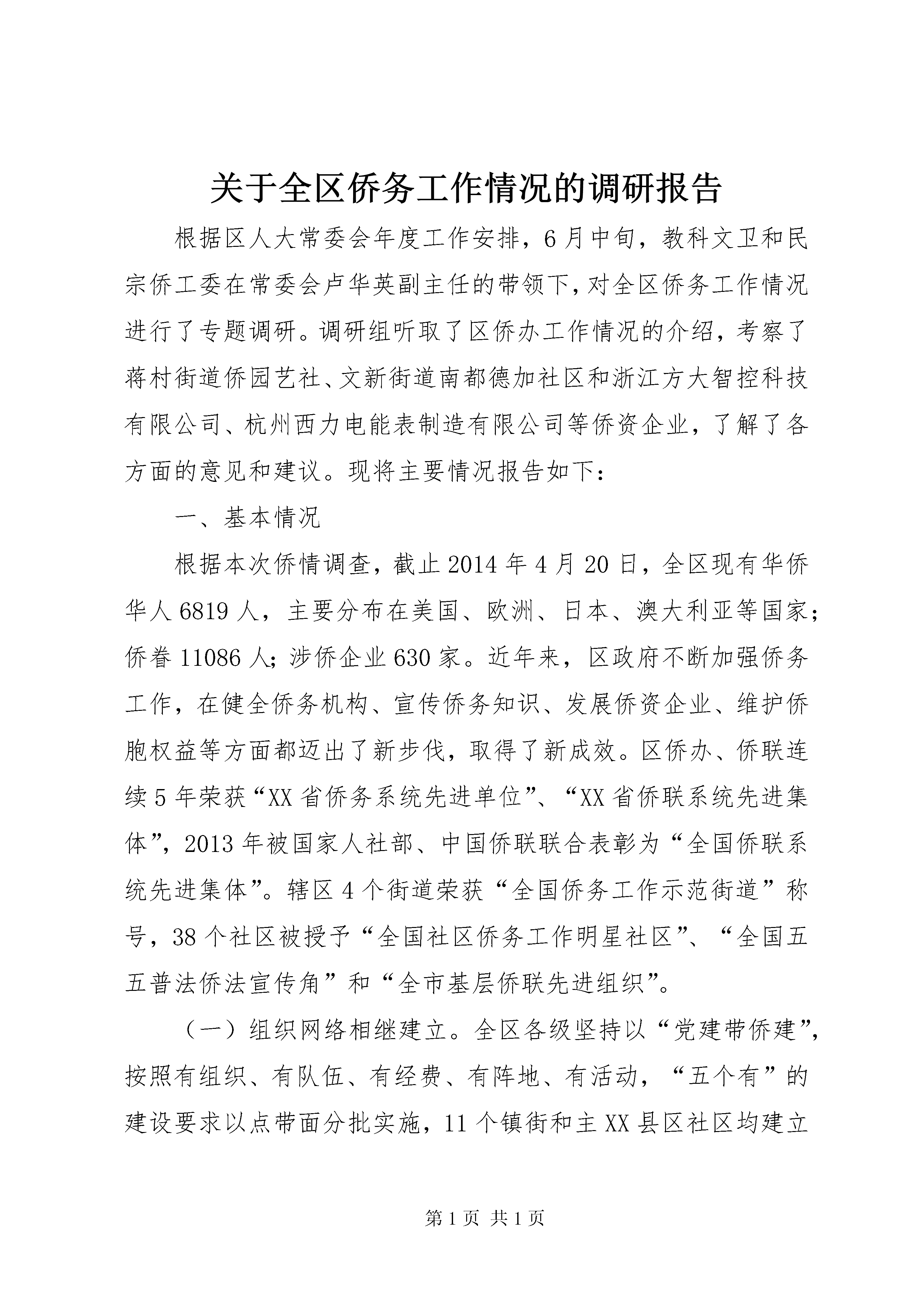 关于全区侨务工作情况的调研报告

根据区人大常委会年度工作安排，6月中旬，教科文卫和民宗侨工委在常委会卢华英副主任的带领下，对全区侨务工作情况进行了专题调研。调研组听取了区侨办工作情况的介绍，考察了蒋村街道侨园艺社、文新街道南都德加社区和浙江方大智控科技有限公司、杭州西力电能表制造有限公司等侨资企业，了解了各方面的意见和建议。现将主要情况报告如下：

一、基本情况

根据本次侨情调查，截止2014年4月20日，全区现有华侨华人6819人，主要分布在美国、欧洲、日本、澳大利亚等国家；侨眷11086人；涉侨企业630家。近年来，区政府不断加强侨务工作，在健全侨务机构、宣传侨务知识、发展侨资企业、维护侨胞权益等方面都迈出了新步伐，取得了新成效。区侨办、侨联连续5年荣获“XX省侨务系统先进单位”、“XX省侨联系统先进集体”，2013年被国家人社部、中国侨联联合表彰为“全国侨联系统先进集体”。辖区4个街道荣获“全国侨务工作示范街道”称号，38个社区被授予“全国社区侨务工作明星社区”、“全国五五普法侨法宣传角”和“全市基层侨联先进组织”。

（一）组织网络相继建立。全区各级坚持以“党建带侨建”，按照有组织、有队伍、有经费、有阵地、有活动，“五个有”的建设要求以点带面分批实施，11个镇街和主XX县区社区均建立

第1页 共1页